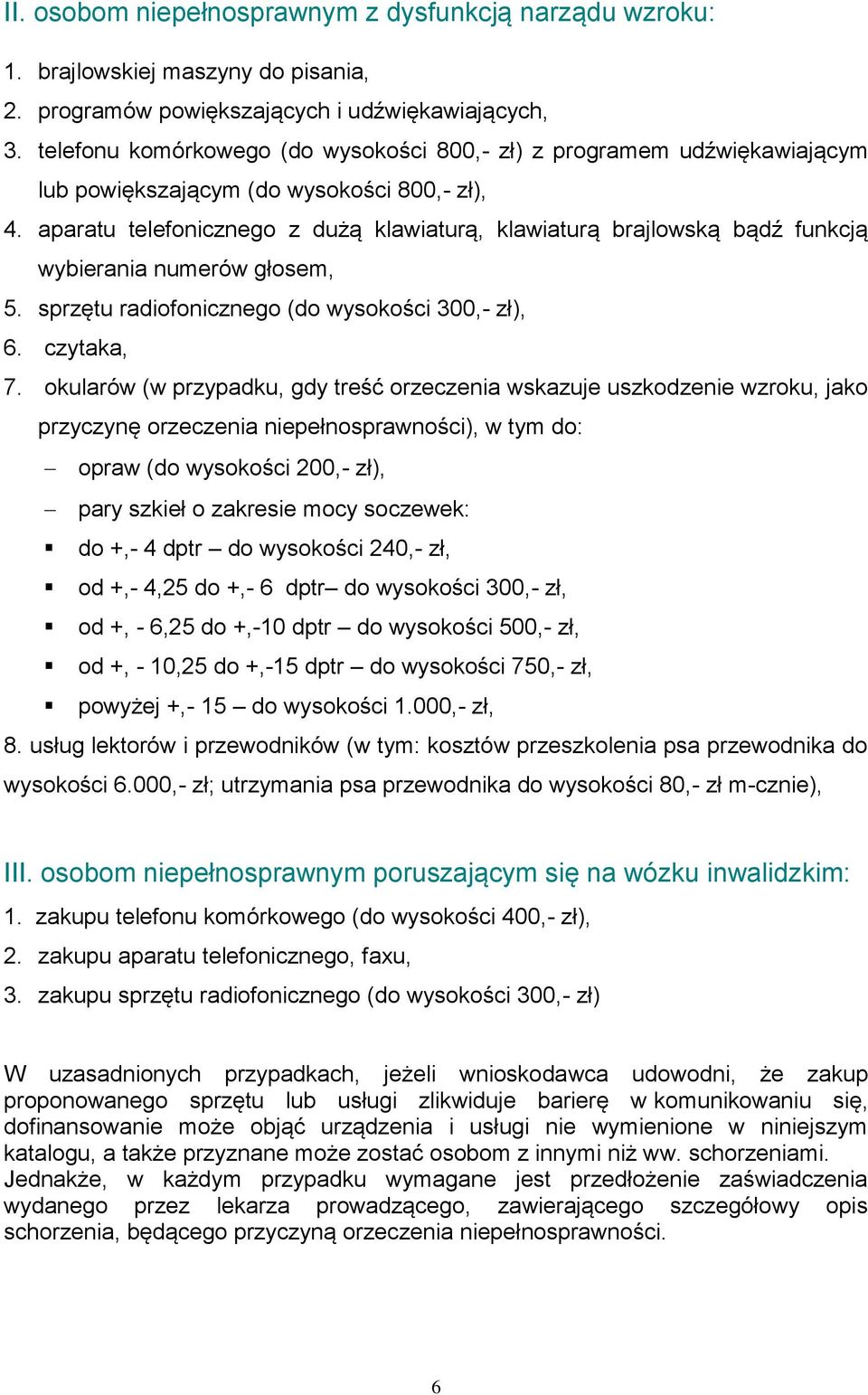 II. osobom niepełnosprawnym z dysfunkcją narządu wzroku:

1. brajlowskiej maszyny do pisania,
2. programów powiększających i udźwiękawiających,
3. telefonu komórkowego (do wysokości 800,- zł) z programem udźwiękawiającym lub powiększającym (do wysokości 800,- zł),
4. aparatu telefonicznego z dużą klawiaturą, klawiaturą brajlowską bądź funkcją wybierania numerów głosem,
5. sprzętu radiofonicznego (do wysokości 300,- zł),
6. czytaka,
7. okularów (w przypadku, gdy treść orzeczenia wskazuje uszkodzenie wzroku, jako przyczynę orzeczenia niepełnosprawności), w tym do:
– opraw (do wysokości 200,- zł),
– pary szkieł o zakresie mocy soczewek:
▪ do +,- 4 dptr – do wysokości 240,- zł,
▪ od +,- 4,25 do +,- 6 dptr– do wysokości 300,- zł,
▪ od +, - 6,25 do +,-10 dptr – do wysokości 500,- zł,
▪ od +, - 10,25 do +,-15 dptr – do wysokości 750,- zł,
▪ powyżej +,- 15 – do wysokości 1.000,- zł,
8. usług lektorów i przewodników (w tym: kosztów przeszkolenia psa przewodnika do wysokości 6.000,- zł; utrzymania psa przewodnika do wysokości 80,- zł m-cznie),

III. osobom niepełnosprawnym poruszającym się na wózku inwalidzkim:
1. zakupu telefonu komórkowego (do wysokości 400,- zł),
2. zakupu aparatu telefonicznego, faxu,
3. zakupu sprzętu radiofonicznego (do wysokości 300,- zł)

W uzasadnionych przypadkach, jeżeli wnioskodawca udowodni, że zakup proponowanego sprzętu lub usługi zlikwiduje barierę w komunikowaniu się, dofinansowanie może objąć urządzenia i usługi nie wymienione w niniejszym katalogu, a także przyznane może zostać osobom z innymi niż ww. schorzeniami. Jednakże, w każdym przypadku wymagane jest przedłożenie zaświadczenia wydanego przez lekarza prowadzącego, zawierającego szczegółowy opis schorzenia, będącego przyczyną orzeczenia niepełnosprawności.

6